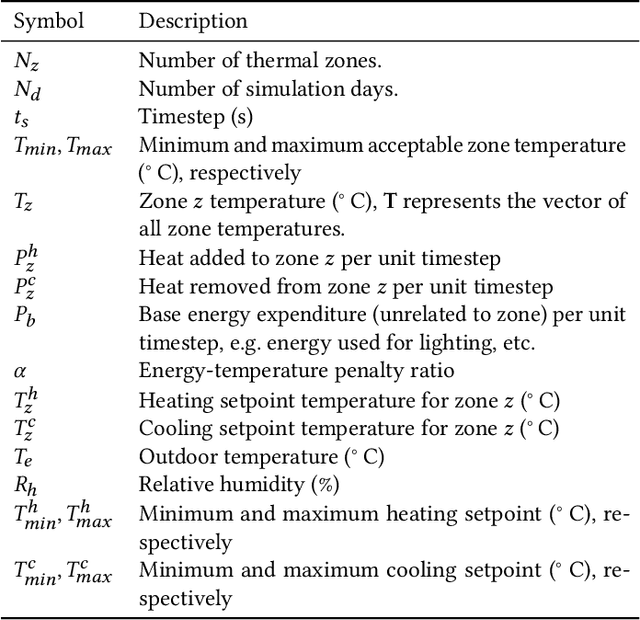 | Symbol | Description |
|---|---|
| $N_z$ | Number of thermal zones. |
| $N_d$ | Number of simulation days. |
| $t_s$ | Timestep (s) |
| $T_{min}, T_{max}$ | Minimum and maximum acceptable zone temperature ($^\circ$ C), respectively |
| $T_z$ | Zone $z$ temperature ($^\circ$ C), $\mathbf{T}$ represents the vector of all zone temperatures. |
| $P_z^h$ | Heat added to zone $z$ per unit timestep |
| $P_z^c$ | Heat removed from zone $z$ per unit timestep |
| $P_b$ | Base energy expenditure (unrelated to zone) per unit timestep, e.g. energy used for lighting, etc. |
| $\alpha$ | Energy-temperature penalty ratio |
| $T_z^h$ | Heating setpoint temperature for zone $z$ ($^\circ$ C) |
| $T_z^c$ | Cooling setpoint temperature for zone $z$ ($^\circ$ C) |
| $T_e$ | Outdoor temperature ($^\circ$ C) |
| $R_h$ | Relative humidity (%) |
| $T_{min}^h, T_{max}^h$ | Minimum and maximum heating setpoint ($^\circ$ C), respectively |
| $T_{min}^c, T_{max}^c$ | Minimum and maximum cooling setpoint ($^\circ$ C), respectively |